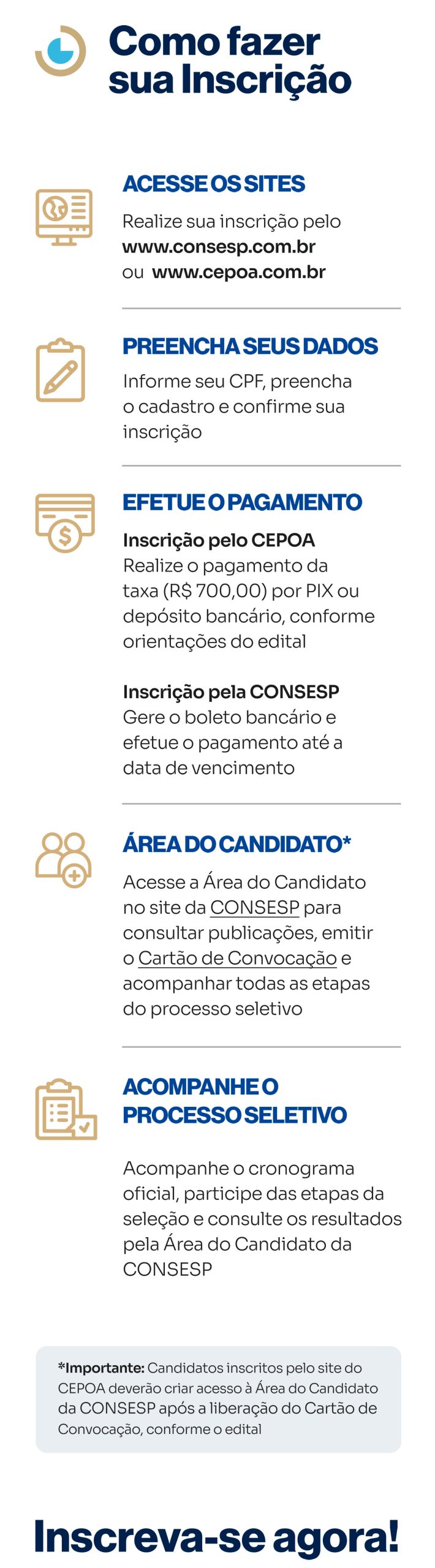 Como fazer sua Inscrição

ACESSE OS SITES

Realize sua inscrição pelo www.consesp.com.br ou www.cepoa.com.br

PREENCHA SEUS DADOS

Informe seu CPF, preencha o cadastro e confirme sua inscrição

EFETUE O PAGAMENTO

Inscrição pelo CEPOA
Realize o pagamento da taxa (R$ 700,00) por PIX ou depósito bancário, conforme orientações do edital

Inscrição pela CONSESP
Gere o boleto bancário e efetue o pagamento até a data de vencimento

ÁREA DO CANDIDATO*

Acesse a Área do Candidato no site da CONSESP para consultar publicações, emitir o Cartão de Convocação e acompanhar todas as etapas do processo seletivo

ACOMPANHE O PROCESSO SELETIVO

Acompanhe o cronograma oficial, participe das etapas da seleção e consulte os resultados pela Área do Candidato da CONSESP

*Importante: Candidatos inscritos pelo site do CEPOA deverão criar acesso à Área do Candidato da CONSESP após a liberação do Cartão de Convocação, conforme o edital

Inscreva-se agora!